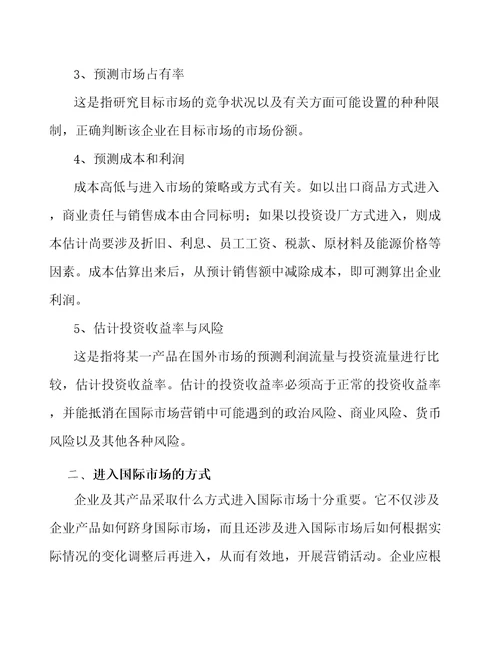 3、预测市场占有率

这是指研究目标市场的竞争状况以及有关方面可能设置的种种限制，正确判断该企业在目标市场的市场份额。

4、预测成本和利润

成本高低与进入市场的策略或方式有关。如以出口商品方式进入，商业责任与销售成本由合同标明；如果以投资设厂方式进入，则成本估计尚要涉及折旧、利息、员工工资、税款、原材料及能源价格等因素。成本估算出来后，从预计销售额中减除成本，即可测算出企业利润。

5、估计投资收益率与风险

这是指将某一产品在国外市场的预测利润流量与投资流量进行比较，估计投资收益率。估计的投资收益率必须高于正常的投资收益率，并能抵消在国际市场营销中可能遇到的政治风险、商业风险、货币风险以及其他各种风险。

二、进入国际市场的方式

企业及其产品采取什么方式进入国际市场十分重要。它不仅涉及企业产品如何跻身国际市场，而且还涉及进入国际市场后如何根据实际情况的变化调整后再进入，从而有效地，开展营销活动。企业应根